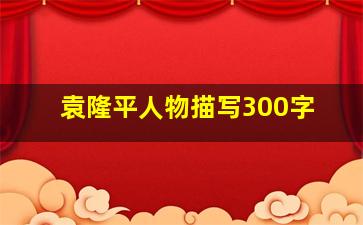 袁隆平人物描写300字